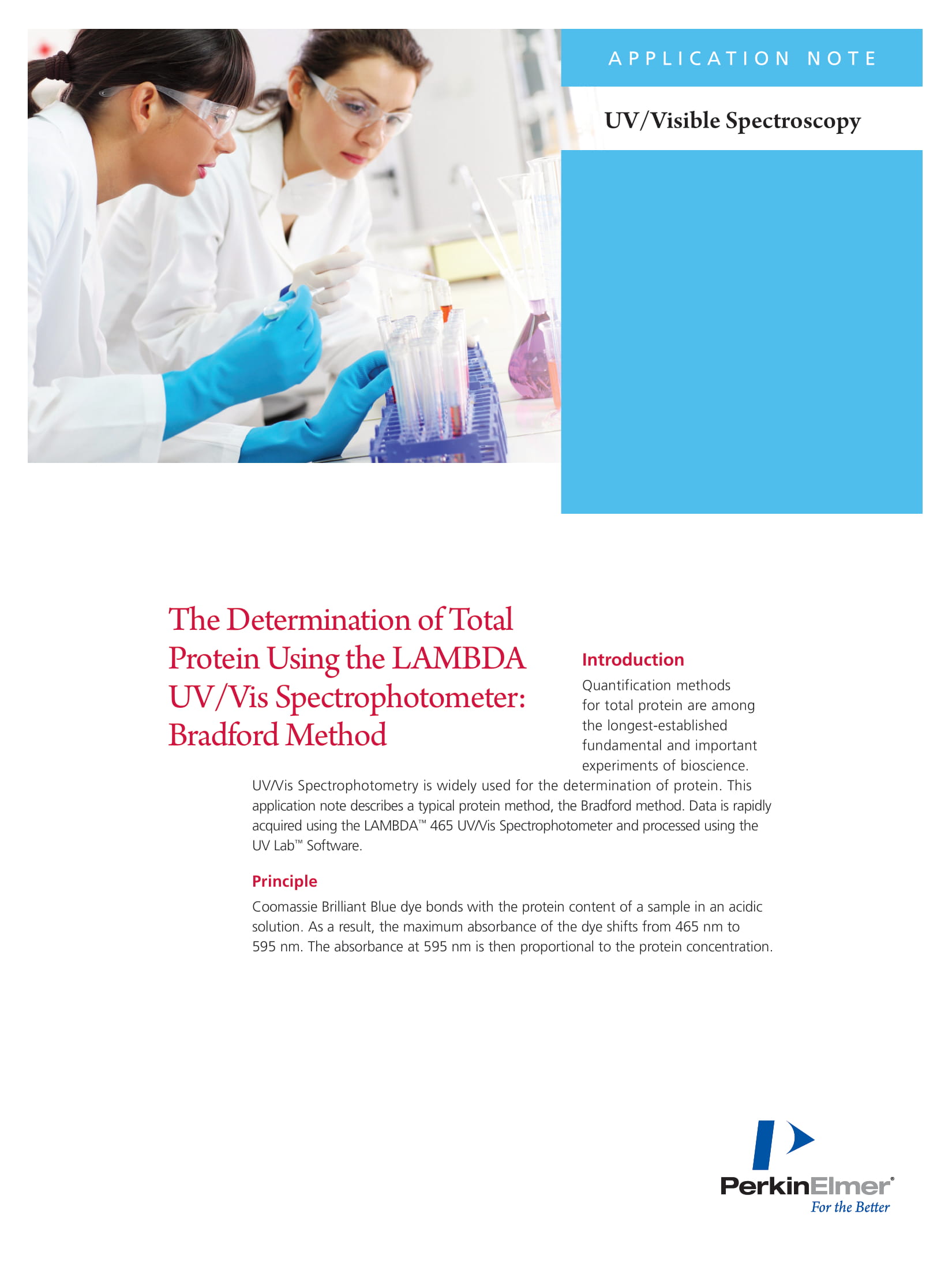 APPLICATION NOTE

UV/Visible Spectroscopy

The Determination of Total Protein Using the LAMBDA UV/Vis Spectrophotometer: Bradford Method

Introduction

Quantification methods for total protein are among the longest-established fundamental and important experiments of bioscience. UV/Vis Spectrophotometry is widely used for the determination of protein. This application note describes a typical protein method, the Bradford method. Data is rapidly acquired using the LAMBDA™ 465 UV/Vis Spectrophotometer and processed using the UV Lab™ Software.

Principle

Coomassie Brilliant Blue dye bonds with the protein content of a sample in an acidic solution. As a result, the maximum absorbance of the dye shifts from 465 nm to 595 nm. The absorbance at 595 nm is then proportional to the protein concentration.

PerkinElmer®
For the Better